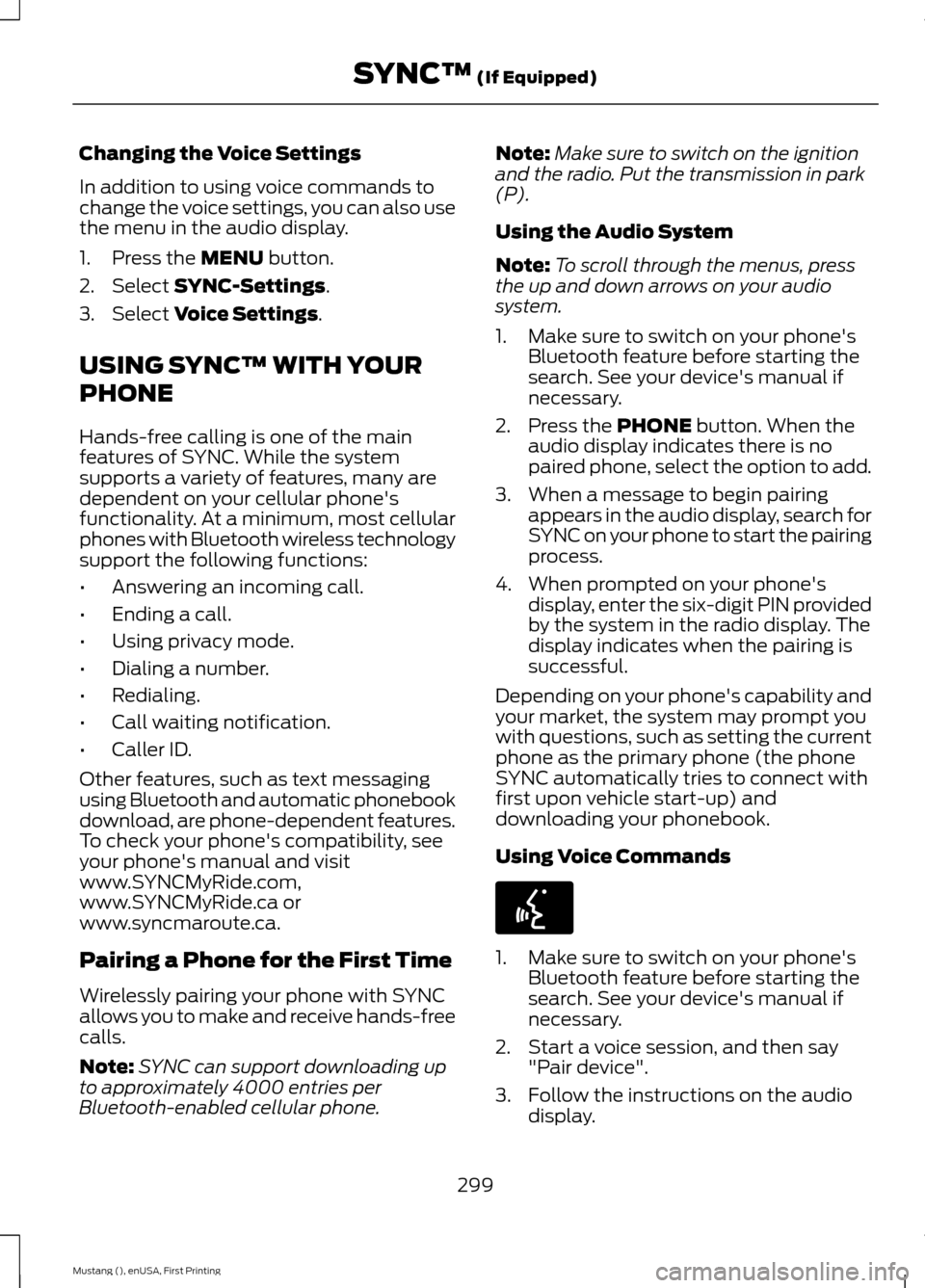 SYNC™ (If Equipped)

Changing the Voice Settings

In addition to using voice commands to change the voice settings, you can also use the menu in the audio display.

1. Press the MENU button.
2. Select SYNC-Settings.
3. Select Voice Settings.

USING SYNC™ WITH YOUR PHONE

Hands-free calling is one of the main features of SYNC. While the system supports a variety of features, many are dependent on your cellular phone's functionality. At a minimum, most cellular phones with Bluetooth wireless technology support the following functions:

• Answering an incoming call.
• Ending a call.
• Using privacy mode.
• Dialing a number.
• Redialing.
• Call waiting notification.
• Caller ID.

Other features, such as text messaging using Bluetooth and automatic phonebook download, are phone-dependent features. To check your phone's compatibility, see your phone's manual and visit www.SYNCMyRide.com, www.SYNCMyRide.ca or www.syncmaroute.ca.

Pairing a Phone for the First Time

Wirelessly pairing your phone with SYNC allows you to make and receive hands-free calls.

Note: SYNC can support downloading up to approximately 4000 entries per Bluetooth-enabled cellular phone.

Note: Make sure to switch on the ignition and the radio. Put the transmission in park (P).

Using the Audio System

Note: To scroll through the menus, press the up and down arrows on your audio system.

1. Make sure to switch on your phone's Bluetooth feature before starting the search. See your device's manual if necessary.
2. Press the PHONE button. When the audio display indicates there is no paired phone, select the option to add.
3. When a message to begin pairing appears in the audio display, search for SYNC on your phone to start the pairing process.
4. When prompted on your phone's display, enter the six-digit PIN provided by the system in the radio display. The display indicates when the pairing is successful.

Depending on your phone's capability and your market, the system may prompt you with questions, such as setting the current phone as the primary phone (the phone SYNC automatically tries to connect with first upon vehicle start-up) and downloading your phonebook.

Using Voice Commands

1. Make sure to switch on your phone's Bluetooth feature before starting the search. See your device's manual if necessary.
2. Start a voice session, and then say "Pair device".
3. Follow the instructions on the audio display.

299

Mustang (), enUSA, First Printing

carmanualsonline.info